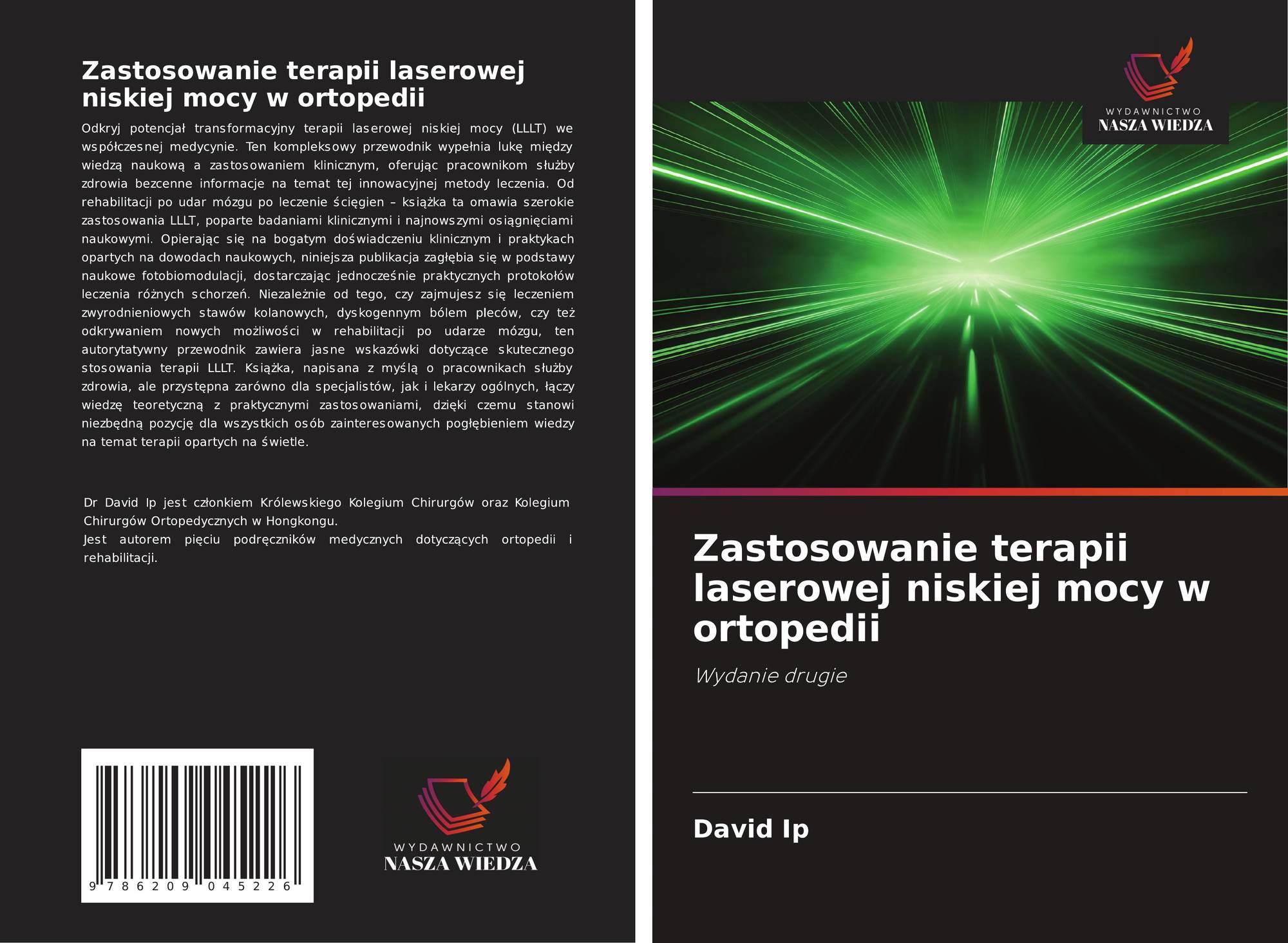 Zastosowanie terapii laserowej niskiej mocy w ortopedii

Odkryj potencjał transformacyjny terapii laserowej niskiej mocy (LLLT) we współczesnej medycynie. Ten kompleksowy przewodnik wypełnia lukę między wiedzą naukową a zastosowaniem klinicznym, oferując pracownikom służby zdrowia bezcenne informacje na temat tej innowacyjnej metody leczenia. Od rehabilitacji po udar mózgu po leczenie ścięgien – książka ta omawia szerokie zastosowania LLLT, poparte badaniami klinicznymi i najnowszymi osiągnięciami naukowymi. Opierając się na bogatym doświadczeniu klinicznym i praktykach opartych na dowodach naukowych, niniejsza publikacja zagłębia się w podstawy naukowe fotobiomodulacji, dostarczając jednocześnie praktycznych protokołów leczenia różnych schorzeń. Niezależnie od tego, czy zajmujesz się leczeniem zwyrodnieniowych stawów kolanowych, dyskogennym bólem pleców, czy też odkrywaniem nowych możliwości w rehabilitacji po udarze mózgu, ten autorytatywny przewodnik zawiera jasne wskazówki dotyczące skutecznego stosowania terapii LLLT. Książka, napisana z myślą o pracownikach służby zdrowia, ale przystępna zarówno dla specjalistów, jak i lekarzy ogólnych, łączy wiedzę teoretyczną z praktycznymi zastosowaniami, dzięki czemu stanowi niezbędną pozycję dla wszystkich osób zainteresowanych pogłębieniem wiedzy na temat terapii opartych na świetle.

Dr David Ip jest członkiem Królewskiego Kolegium Chirurgów oraz Kolegium Chirurgów Ortopedycznych w Hongkongu.
Jest autorem pięciu podręczników medycznych dotyczących ortopedii i rehabilitacji.

9 786209 045226

WYDAWNICTWO
NASZA WIEDZA

WYDAWNICTWO
NASZA WIEDZA

Zastosowanie terapii laserowej niskiej mocy w ortopedii

Wydanie drugie

David Ip